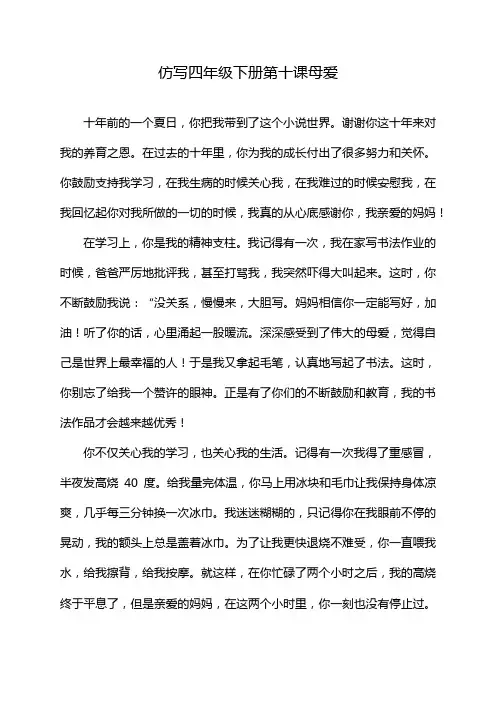 仿写四年级下册第十课母爱

十年前的一个夏日，你把我带到了这个小说世界。谢谢你这十年来对我的养育之恩。在过去的十年里，你为我的成长付出了很多努力和关怀。你鼓励支持我学习，在我生病的时候关心我，在我难过的时候安慰我，在我回忆起你对我所做的一切的时候，我真的从心底感谢你，我亲爱的妈妈！

在学习上，你是我的精神支柱。我记得有一次，我在家写书法作业的时候，爸爸严厉地批评我，甚至打骂我，我突然吓得大叫起来。这时，你不断鼓励我说：“没关系，慢慢来，大胆写。妈妈相信你一定能写好，加油！听了你的话，心里涌起一股暖流。深深感受到了伟大的母爱，觉得自己是世界上最幸福的人！于是我又拿起毛笔，认真地写起了书法。这时，你别忘了给我一个赞许的眼神。正是有了你们的不断鼓励和教育，我的书法作品才会越来越优秀！

你不仅关心我的学习，也关心我的生活。记得有一次我得了重感冒，半夜发高烧 40 度。给我量完体温，你马上用冰块和毛巾让我保持身体凉爽，几乎每三分钟换一次冰巾。我迷迷糊糊的，只记得你在我眼前不停的晃动，我的额头上总是盖着冰巾。为了让我更快退烧不难受，你一直喂我水，给我擦背，给我按摩。就这样，在你忙碌了两个小时之后，我的高烧终于平息了，但是亲爱的妈妈，在这两个小时里，你一刻也没有停止过。